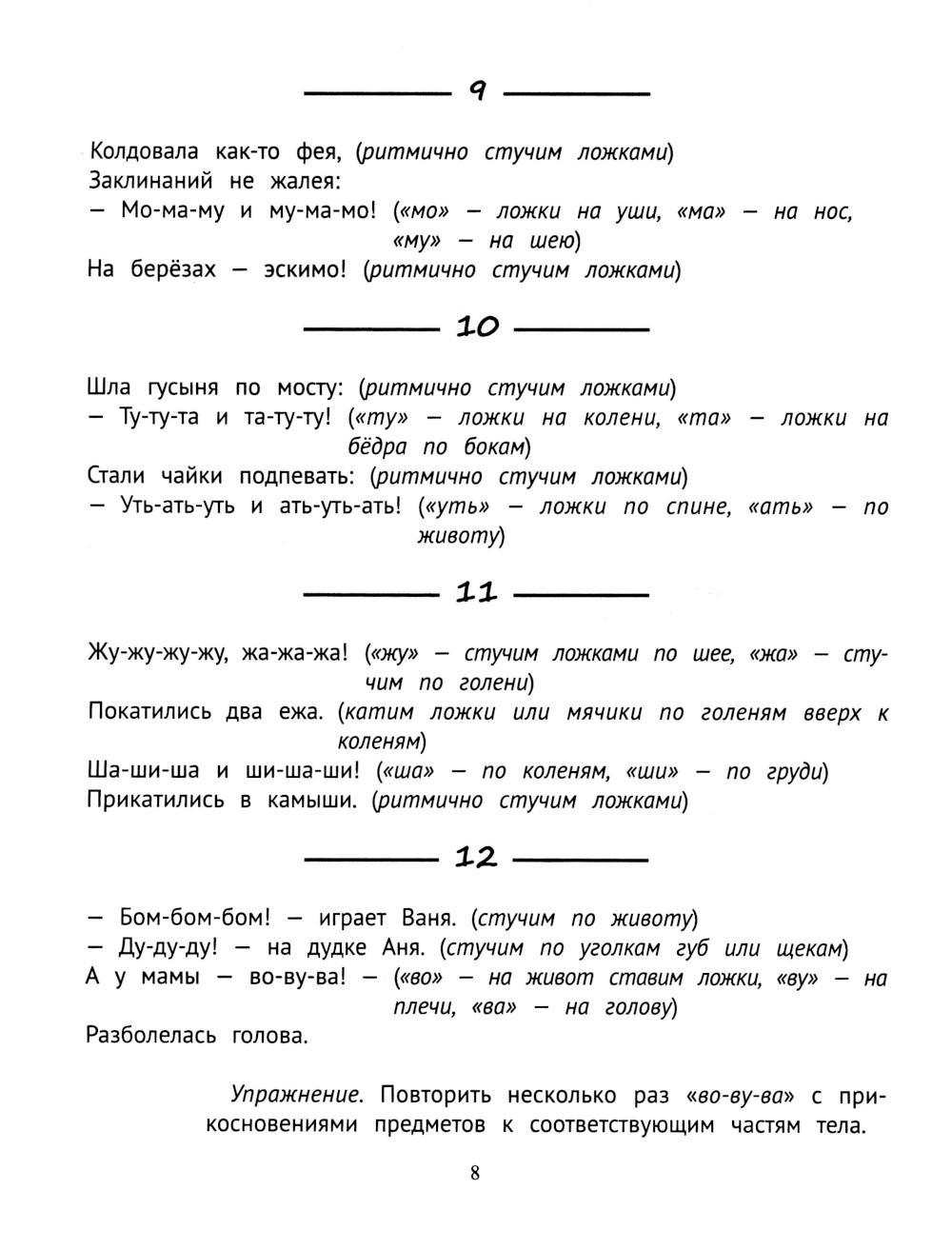 9

Колдовала как-то фея, (ритмично стучим ложками)
Заклинаний не жалея:
— Мо-ма-му и му-ма-мо! («мо» — ложки на уши, «ма» — на нос, «му» — на шею)
На берёзах — эскимо! (ритмично стучим ложками)

10

Шла гусыня по мосту: (ритмично стучим ложками)
— Ту-ту-та и та-ту-ту! («ту» — ложки на колени, «та» — ложки на бёдра по бокам)
Стали чайки подпевать: (ритмично стучим ложками)
— Уть-ать-уть и ать-уть-ать! («уть» — ложки по спине, «ать» — по животу)

11

Жу-жу-жу-жу, жа-жа-жа! («жу» — стучим ложками по шее, «жа» — стучим по голени)
Покатились два ежа. (катим ложки или мячики по голеням вверх к коленям)
Ша-ши-ша и ши-ша-ши! («ша» — по коленям, «ши» — по груди)
Прикатились в камыши. (ритмично стучим ложками)

12

— Бом-бом-бом! — играет Ваня. (стучим по животу)
— Ду-ду-ду! — на дудке Аня. (стучим по уголкам губ или щекам)
А у мамы — во-ву-ва! — («во» — на живот ставим ложки, «ву» — на плечи, «ва» — на голову)
Разболелась голова.

Упражнение. Повторить несколько раз «во-ву-ва» с прикосновениями предметов к соответствующим частям тела.

8